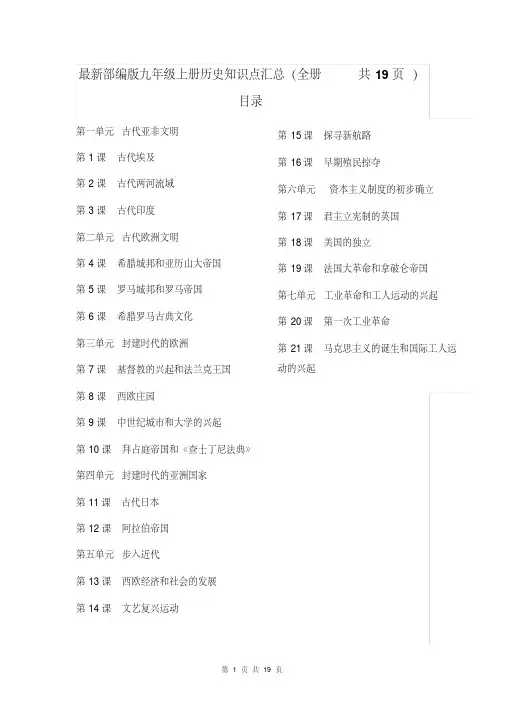 最新部编版九年级上册历史知识点汇总（全册 共 19 页 ）

目录

第一单元 古代亚非文明

第 1 课 古代埃及

第 2 课 古代两河流域

第 3 课 古代印度

第二单元 古代欧洲文明

第 4 课 希腊城邦和亚历山大帝国

第 5 课 罗马城邦和罗马帝国

第 6 课 希腊罗马古典文化

第三单元 封建时代的欧洲

第 7 课 基督教的兴起和法兰克王国

第 8 课 西欧庄园

第 9 课 中世纪城市和大学的兴起

第 10 课 拜占庭帝国和《查士丁尼法典》

第四单元 封建时代的亚洲国家

第 11 课 古代日本

第 12 课 阿拉伯帝国

第五单元 步入近代

第 13 课 西欧经济和社会的发展

第 14 课 文艺复兴运动

第 15 课 探寻新航路

第 16 课 早期殖民掠夺

第六单元 资本主义制度的初步确立

第 17 课 君主立宪制的英国

第 18 课 美国的独立

第 19 课 法国大革命和拿破仑帝国

第七单元 工业革命和工人运动的兴起

第 20 课 第一次工业革命

第 21 课 马克思主义的诞生和国际工人运动的兴起

第 1 页 共 19 页